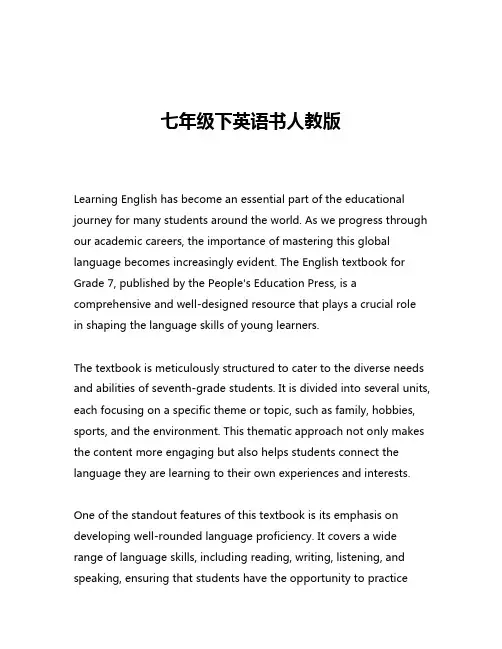 七年级下英语书人教版

Learning English has become an essential part of the educational journey for many students around the world. As we progress through our academic careers, the importance of mastering this global language becomes increasingly evident. The English textbook for Grade 7, published by the People's Education Press, is a comprehensive and well-designed resource that plays a crucial role in shaping the language skills of young learners.

The textbook is meticulously structured to cater to the diverse needs and abilities of seventh-grade students. It is divided into several units, each focusing on a specific theme or topic, such as family, hobbies, sports, and the environment. This thematic approach not only makes the content more engaging but also helps students connect the language they are learning to their own experiences and interests.

One of the standout features of this textbook is its emphasis on developing well-rounded language proficiency. It covers a wide range of language skills, including reading, writing, listening, and speaking, ensuring that students have the opportunity to practice